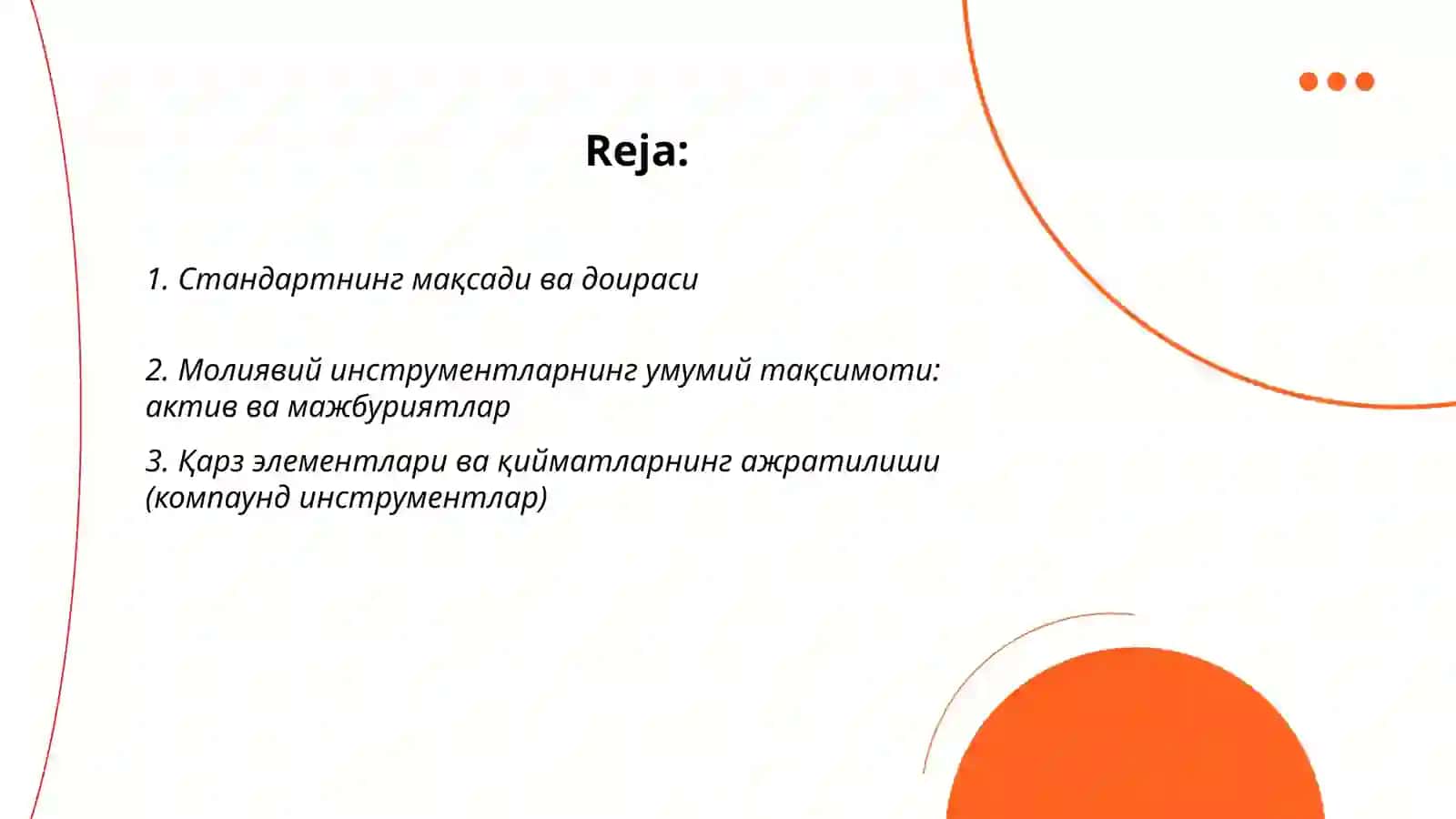 Reja:

1. Стандартнинг мақсади ва доираси

2. Молиявий инструментларнинг умумий тақсимоти: актив ва мажбуриятлар

3. Қарз элементлари ва қийматларнинг ажратилиши (компаунд инструментлар)